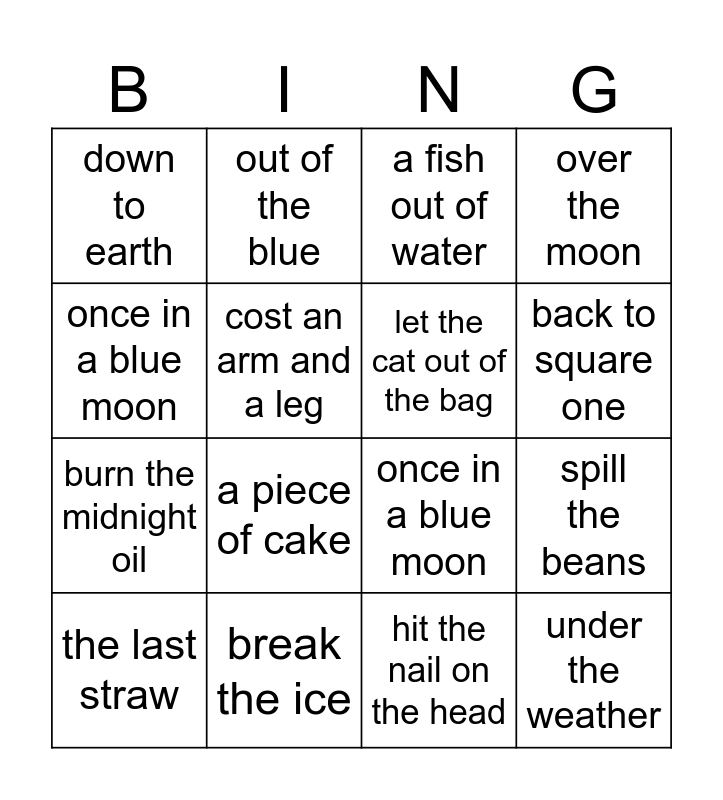 | B | I | N | G |
|---|---|---|---|
| down to earth | out of the blue | a fish out of water | over the moon |
| once in a blue moon | cost an arm and a leg | let the cat out of the bag | back to square one |
| burn the midnight oil | a piece of cake | once in a blue moon | spill the beans |
| the last straw | break the ice | hit the nail on the head | under the weather |